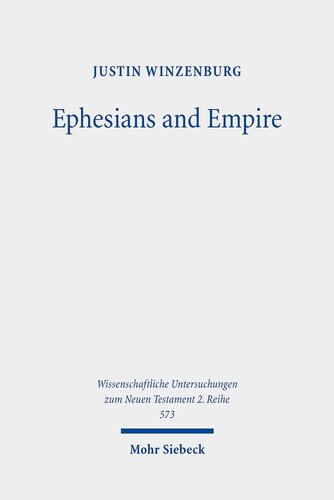 JUSTIN WINZENBURG

Ephesians and Empire

Wissenschaftliche Untersuchungen zum Neuen Testament 2. Reihe
573

Mohr Siebeck